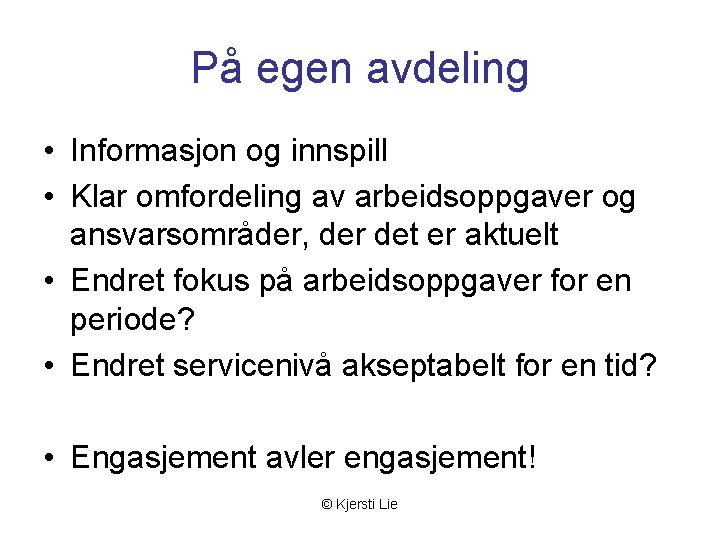 På egen avdeling

• Informasjon og innspill
• Klar omfordeling av arbeidsoppgaver og ansvarsområder, der det er aktuelt
• Endret fokus på arbeidsoppgaver for en periode?
• Endret servicenivå akseptabelt for en tid?

• Engasjement avler engasjement!

© Kjersti Lie